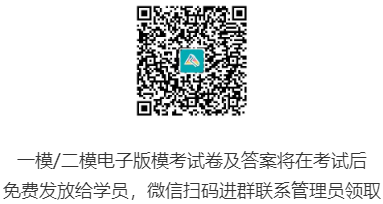 一模/二模电子版模考试卷及答案将在考试后免费发放给学员，微信扫码进群联系管理员领取